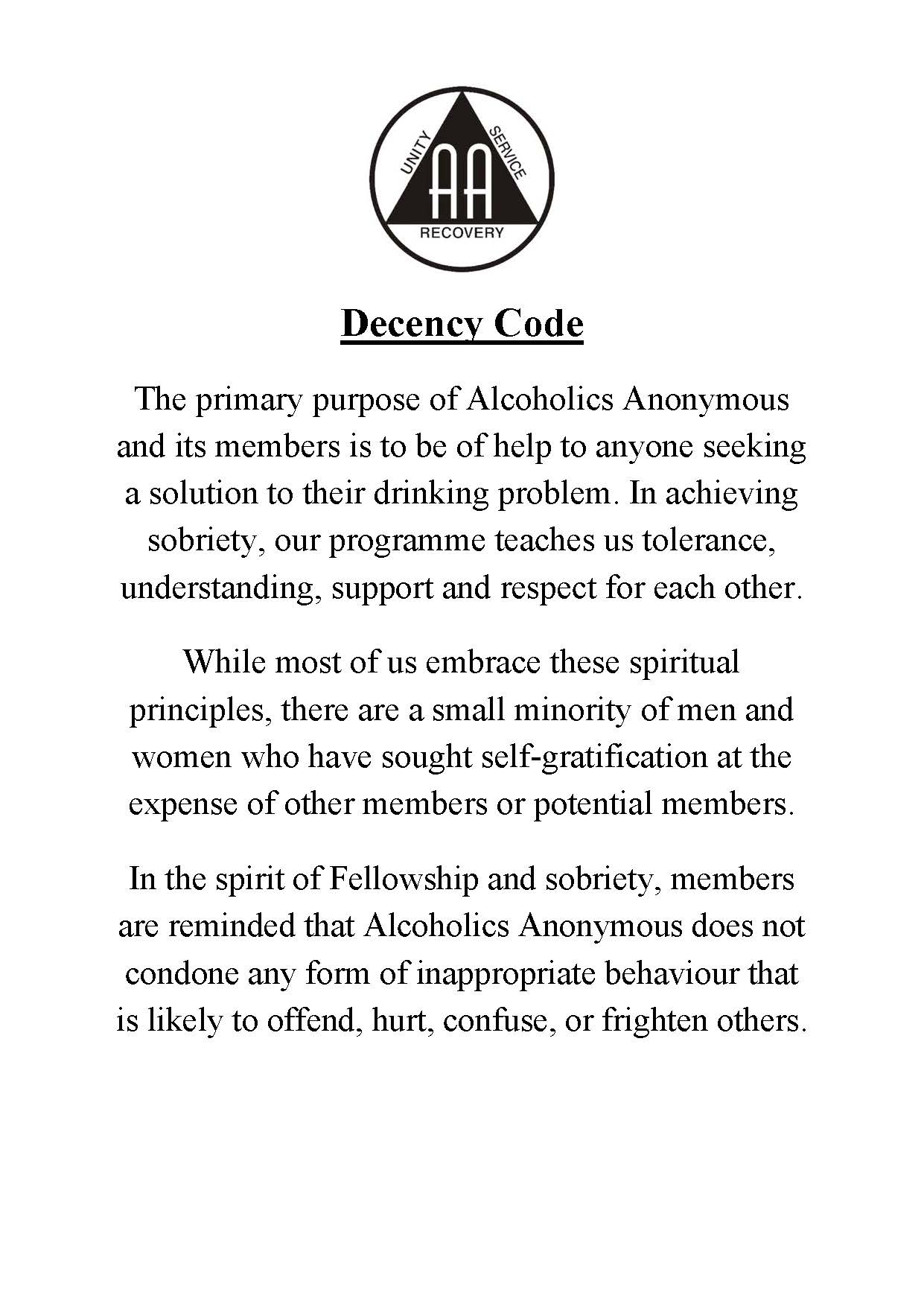 UNITY SERVICE
AA
RECOVERY

Decency Code

The primary purpose of Alcoholics Anonymous and its members is to be of help to anyone seeking a solution to their drinking problem. In achieving sobriety, our programme teaches us tolerance, understanding, support and respect for each other.

While most of us embrace these spiritual principles, there are a small minority of men and women who have sought self-gratification at the expense of other members or potential members.

In the spirit of Fellowship and sobriety, members are reminded that Alcoholics Anonymous does not condone any form of inappropriate behaviour that is likely to offend, hurt, confuse, or frighten others.